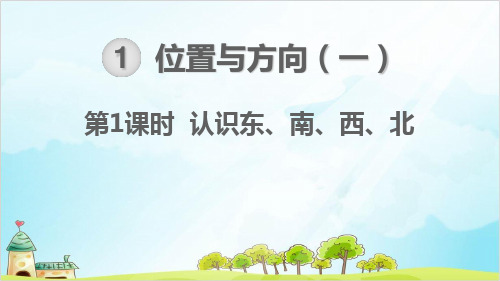 1 位置与方向（一）

第1课时 认识东、南、西、北